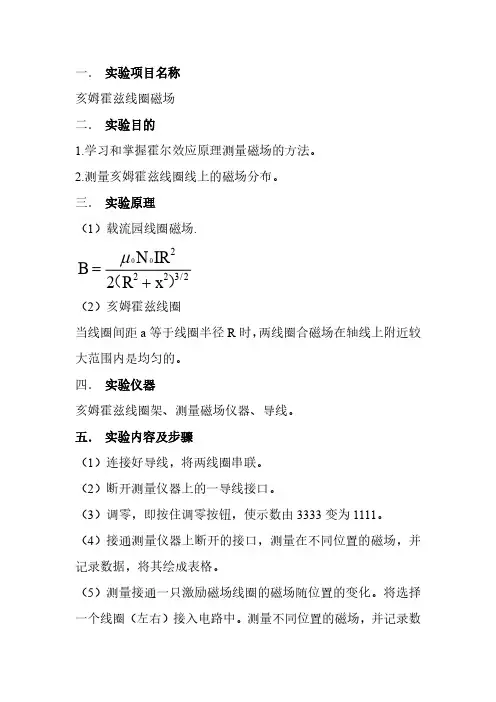 一． 实验项目名称

亥姆霍兹线圈磁场

二． 实验目的

1.学习和掌握霍尔效应原理测量磁场的方法。

2.测量亥姆霍兹线圈线上的磁场分布。

三． 实验原理

（1）载流园线圈磁场.

$B=\frac{\mu_0 N_0 IR^2}{2(R^2+x^2)^{3/2}}$

（2）亥姆霍兹线圈

当线圈间距 a 等于线圈半径 R 时，两线圈合磁场在轴线上附近较大范围内是均匀的。

四． 实验仪器

亥姆霍兹线圈架、测量磁场仪器、导线。

五． 实验内容及步骤

（1）连接好导线，将两线圈串联。

（2）断开测量仪器上的一导线接口。

（3）调零，即按住调零按钮，使示数由 3333 变为 1111。

（4）接通测量仪器上断开的接口，测量在不同位置的磁场，并记录数据，将其绘成表格。

（5）测量接通一只激励磁场线圈的磁场随位置的变化。将选择一个线圈（左右）接入电路中。测量不同位置的磁场，并记录数